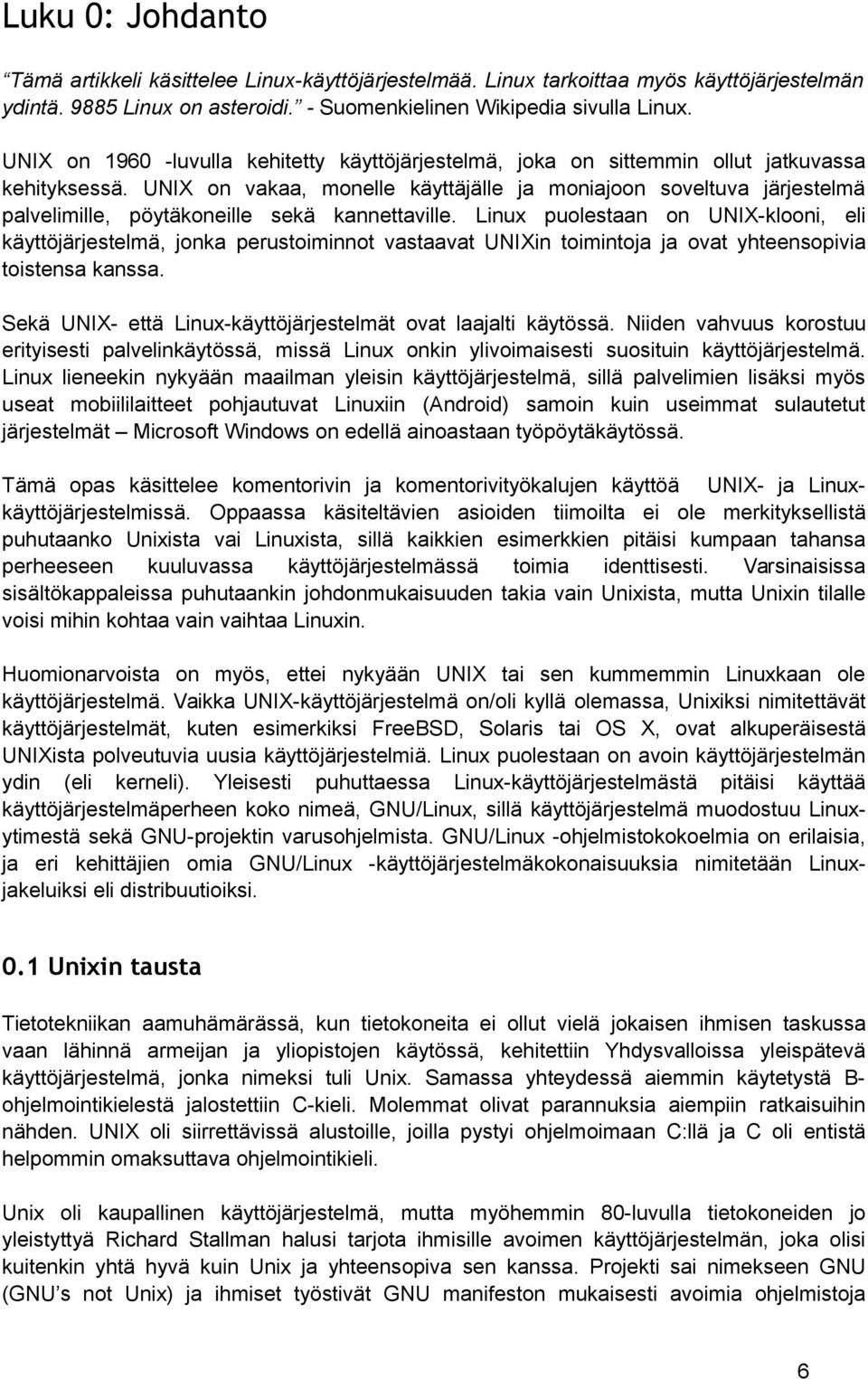 Luku 0: Johdanto

“Tämä artikkeli käsittelee Linux-käyttöjärjestelmää. Linux tarkoittaa myös käyttöjärjestelmän ydintä. 9885 Linux on asteroidi.” - Suomenkielinen Wikipedia sivulla Linux.

UNIX on 1960 -luvulla kehitetty käyttöjärjestelmä, joka on sittemmin ollut jatkuvassa kehityksessä. UNIX on vakaa, monelle käyttäjälle ja moniajoon soveltuva järjestelmä palvelimille, pöytäkoneille sekä kannettaville. Linux puolestaan on UNIX-klooni, eli käyttöjärjestelmä, jonka perustoiminnot vastaavat UNIXin toimintoja ja ovat yhteensopivia toistensa kanssa.

Sekä UNIX- että Linux-käyttöjärjestelmät ovat laajalti käytössä. Niiden vahvuus korostuu erityisesti palvelinkäytössä, missä Linux onkin ylivoimaisesti suosituin käyttöjärjestelmä. Linux lieneekin nykyään maailman yleisin käyttöjärjestelmä, sillä palvelimien lisäksi myös useat mobiililaitteet pohjautuvat Linuxiin (Android) samoin kuin useimmat sulautetut järjestelmät – Microsoft Windows on edellä ainoastaan työpöytäkäytössä.

Tämä opas käsittelee komentorivin ja komentorivityökalujen käyttöä UNIX- ja Linux-käyttöjärjestelmissä. Oppaassa käsiteltävien asioiden tiimoilta ei ole merkityksellistä puhutaanko Unixista vai Linuxista, sillä kaikkien esimerkkien pitäisi kumpaan tahansa perheeseen kuuluvassa käyttöjärjestelmässä toimia identtisesti. Varsinaisissa sisältökappaleissa puhutaankin johdonmukaisuuden takia vain Unixista, mutta Unixin tilalle voisi mihin kohtaa vain vaihtaa Linuxin.

Huomionarvoista on myös, ettei nykyään UNIX tai sen kummemmin Linuxkaan ole käyttöjärjestelmä. Vaikka UNIX-käyttöjärjestelmä on/oli kyllä olemassa, Unixiksi nimitettävät käyttöjärjestelmät, kuten esimerkiksi FreeBSD, Solaris tai OS X, ovat alkuperäisestä UNIXista polveutuvia uusia käyttöjärjestelmiä. Linux puolestaan on avoin käyttöjärjestelmän ydin (eli kerneli). Yleisesti puhuttaessa Linux-käyttöjärjestelmästä pitäisi käyttää käyttöjärjestelmäperheen koko nimeä, GNU/Linux, sillä käyttöjärjestelmä muodostuu Linux-ytimestä sekä GNU-projektin varusohjelmista. GNU/Linux -ohjelmistokokoelmia on erilaisia, ja eri kehittäjien omia GNU/Linux -käyttöjärjestelmäkokonaisuuksia nimitetään Linux-jakeluiksi eli distribuutioiksi.

0.1 Unixin tausta

Tietotekniikan aamuhämärässä, kun tietokoneita ei ollut vielä jokaisen ihmisen taskussa vaan lähinnä armeijan ja yliopistojen käytössä, kehitettiin Yhdysvalloissa yleispätevä käyttöjärjestelmä, jonka nimeksi tuli Unix. Samassa yhteydessä aiemmin käytetystä B-ohjelmointikielestä jalostettiin C-kieli. Molemmat olivat parannuksia aiempiin ratkaisuihin nähden. UNIX oli siirrettävissä alustoille, joilla pystyi ohjelmoimaan C:llä ja C oli entistä helpommin omaksuttava ohjelmointikieli.

Unix oli kaupallinen käyttöjärjestelmä, mutta myöhemmin 80-luvulla tietokoneiden jo yleistyttyä Richard Stallman halusi tarjota ihmisille avoimen käyttöjärjestelmän, joka olisi kuitenkin yhtä hyvä kuin Unix ja yhteensopiva sen kanssa. Projekti sai nimekseen GNU (GNU’s not Unix) ja ihmiset työstivät GNU manifeston mukaisesti avoimia ohjelmistoja

6